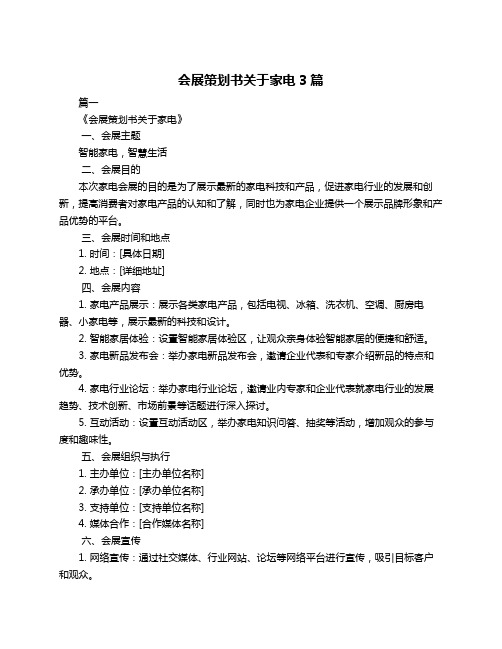 会展策划书关于家电 3 篇

篇一

《会展策划书关于家电》

一、会展主题

智能家电，智慧生活

二、会展目的

本次家电会展的目的是为了展示最新的家电科技和产品，促进家电行业的发展和创新，提高消费者对家电产品的认知和了解，同时也为家电企业提供一个展示品牌形象和产品优势的平台。

三、会展时间和地点

1. 时间：[具体日期]

2. 地点：[详细地址]

四、会展内容

1. 家电产品展示：展示各类家电产品，包括电视、冰箱、洗衣机、空调、厨房电器、小家电等，展示最新的科技和设计。

2. 智能家居体验：设置智能家居体验区，让观众亲身体验智能家居的便捷和舒适。

3. 家电新品发布会：举办家电新品发布会，邀请企业代表和专家介绍新品的特点和优势。

4. 家电行业论坛：举办家电行业论坛，邀请业内专家和企业代表就家电行业的发展趋势、技术创新、市场前景等话题进行深入探讨。

5. 互动活动：设置互动活动区，举办家电知识问答、抽奖等活动，增加观众的参与度和趣味性。

五、会展组织与执行

1. 主办单位：[主办单位名称]

2. 承办单位：[承办单位名称]

3. 支持单位：[支持单位名称]

4. 媒体合作：[合作媒体名称]

六、会展宣传

1. 网络宣传：通过社交媒体、行业网站、论坛等网络平台进行宣传，吸引目标客户和观众。